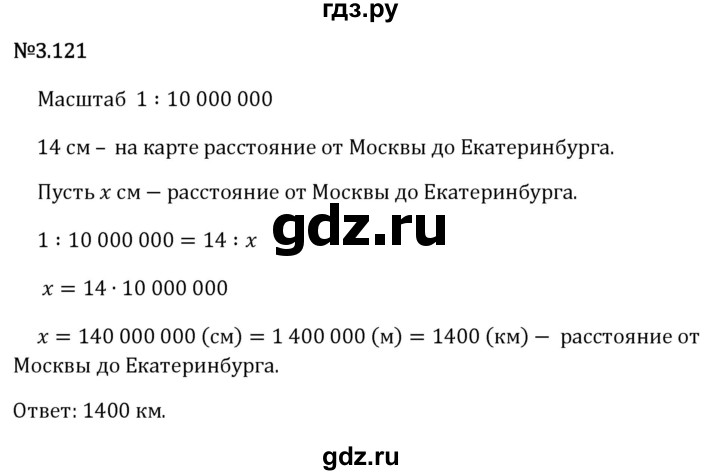 гдз.ру

№3.121

Масштаб $1 : 10\,000\,000$

14 см – на карте расстояние от Москвы до Екатеринбурга.

Пусть $x$ см — расстояние от Москвы до Екатеринбурга.

$1 : 10\,000\,000 = 14 : x$

gdz.ru

$x = 14 \cdot 10\,000\,000$

$x = 140\,000\,000$ (см) $= 1\,400\,000$ (м) $= 1400$ (км) — расстояние от Москвы до Екатеринбурга.

Ответ: 1400 км.

gdz.ru